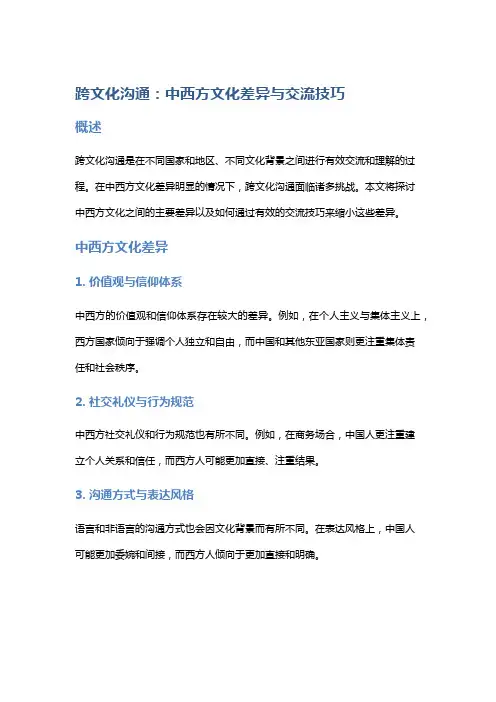 跨文化沟通：中西方文化差异与交流技巧

概述

跨文化沟通是在不同国家和地区、不同文化背景之间进行有效交流和理解的过程。在中西方文化差异明显的情况下，跨文化沟通面临诸多挑战。本文将探讨中西方文化之间的主要差异以及如何通过有效的交流技巧来缩小这些差异。

中西方文化差异

1. 价值观与信仰体系

中西方的价值观和信仰体系存在较大的差异。例如，在个人主义与集体主义上，西方国家倾向于强调个人独立和自由，而中国和其他东亚国家则更注重集体责任和社会秩序。

2. 社交礼仪与行为规范

中西方社交礼仪和行为规范也有所不同。例如，在商务场合，中国人更注重建立个人关系和信任，而西方人可能更加直接、注重结果。

3. 沟通方式与表达风格

语言和非语言的沟通方式也会因文化背景而有所不同。在表达风格上，中国人可能更加委婉和间接，而西方人倾向于更加直接和明确。